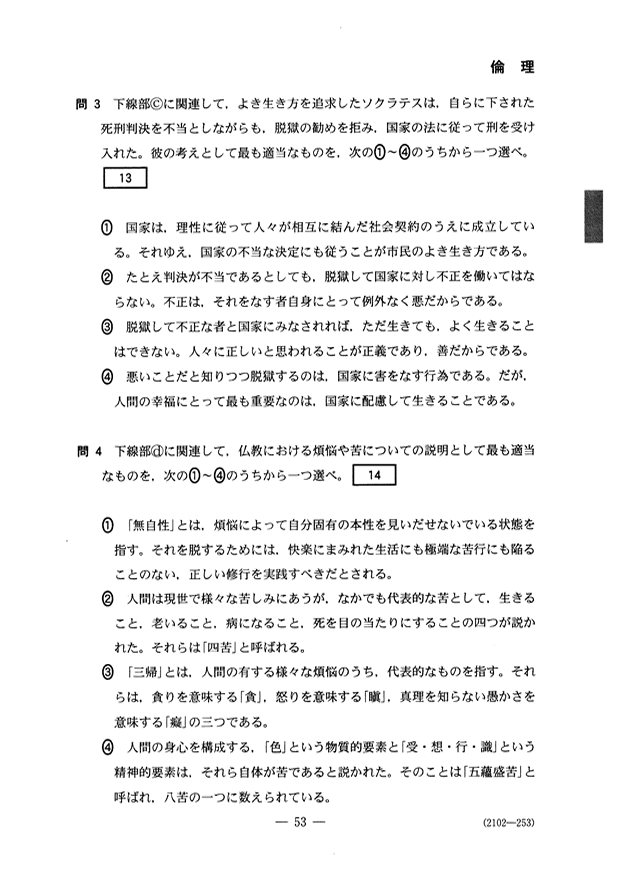 倫　理

問 3　下線部ⓒに関連して，よき生き方を追求したソクラテスは，自らに下された死刑判決を不当としながらも，脱獄の勧めを拒み，国家の法に従って刑を受け入れた。彼の考えとして最も適当なものを，次の①～④のうちから一つ選べ。 13

① 国家は，理性に従って人々が相互に結んだ社会契約のうえに成立している。それゆえ，国家の不当な決定にも従うことが市民のよき生き方である。

② たとえ判決が不当であるとしても，脱獄して国家に対し不正を働いてはならない。不正は，それをなす者自身にとって例外なく悪だからである。

③ 脱獄して不正な者と国家にみなされれば，ただ生きても，よく生きることはできない。人々に正しいと思われることが正義であり，善だからである。

④ 悪いことだと知りつつ脱獄するのは，国家に害をなす行為である。だが，人間の幸福にとって最も重要なのは，国家に配慮して生きることである。

問 4　下線部ⓓに関連して，仏教における煩悩や苦についての説明として最も適当なものを，次の①～④のうちから一つ選べ。 14

① 「無自性」とは，煩悩によって自分固有の本性を見いだせないでいる状態を指す。それを脱するためには，快楽にまみれた生活にも極端な苦行にも陥ることのない，正しい修行を実践すべきだとされる。

② 人間は現世で様々な苦しみにあうが，なかでも代表的な苦として，生きること，老いること，病になること，死を目の当たりにすることの四つが説かれた。それらは「四苦」と呼ばれる。

③ 「三帰」とは，人間の有する様々な煩悩のうち，代表的なものを指す。それらは，貪りを意味する「貪」，怒りを意味する「瞋」，真理を知らない愚かさを意味する「癡」の三つである。

④ 人間の身心を構成する，「色」という物質的要素と「受・想・行・識」という精神的要素は，それら自体が苦であると説かれた。そのことは「五蘊盛苦」と呼ばれ，八苦の一つに数えられている。

— 53 —　(2102—253)